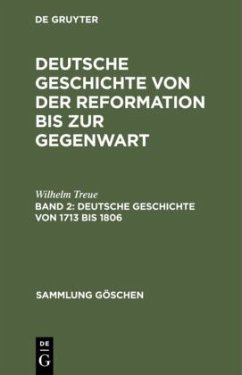 DE GRUYTER

DEUTSCHE GESCHICHTE VON DER REFORMATION BIS ZUR GEGENWART

Wilhelm Treue

BAND 2: DEUTSCHE GESCHICHTE VON 1713 BIS 1806

SAMMLUNG GÖSCHEN

DE
G